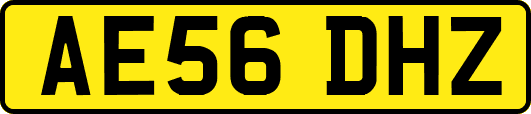 AE56 DHZ